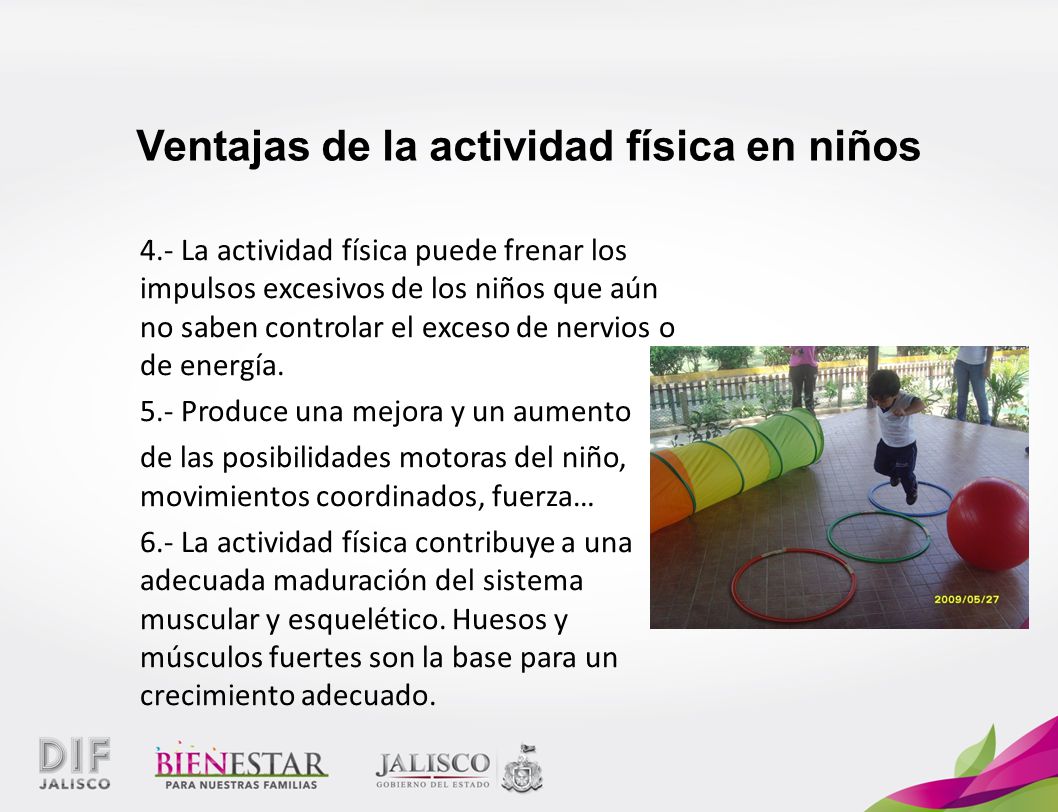 Ventajas de la actividad física en niños

4.- La actividad física puede frenar los impulsos excesivos de los niños que aún no saben controlar el exceso de nervios o de energía.

5.- Produce una mejora y un aumento

de las posibilidades motoras del niño, movimientos coordinados, fuerza…

6.- La actividad física contribuye a una adecuada maduración del sistema muscular y esquelético. Huesos y músculos fuertes son la base para un crecimiento adecuado.

2009/05/27

DIF JALISCO

BIENESTAR PARA NUESTRAS FAMILIAS

JALISCO GOBIERNO DEL ESTADO